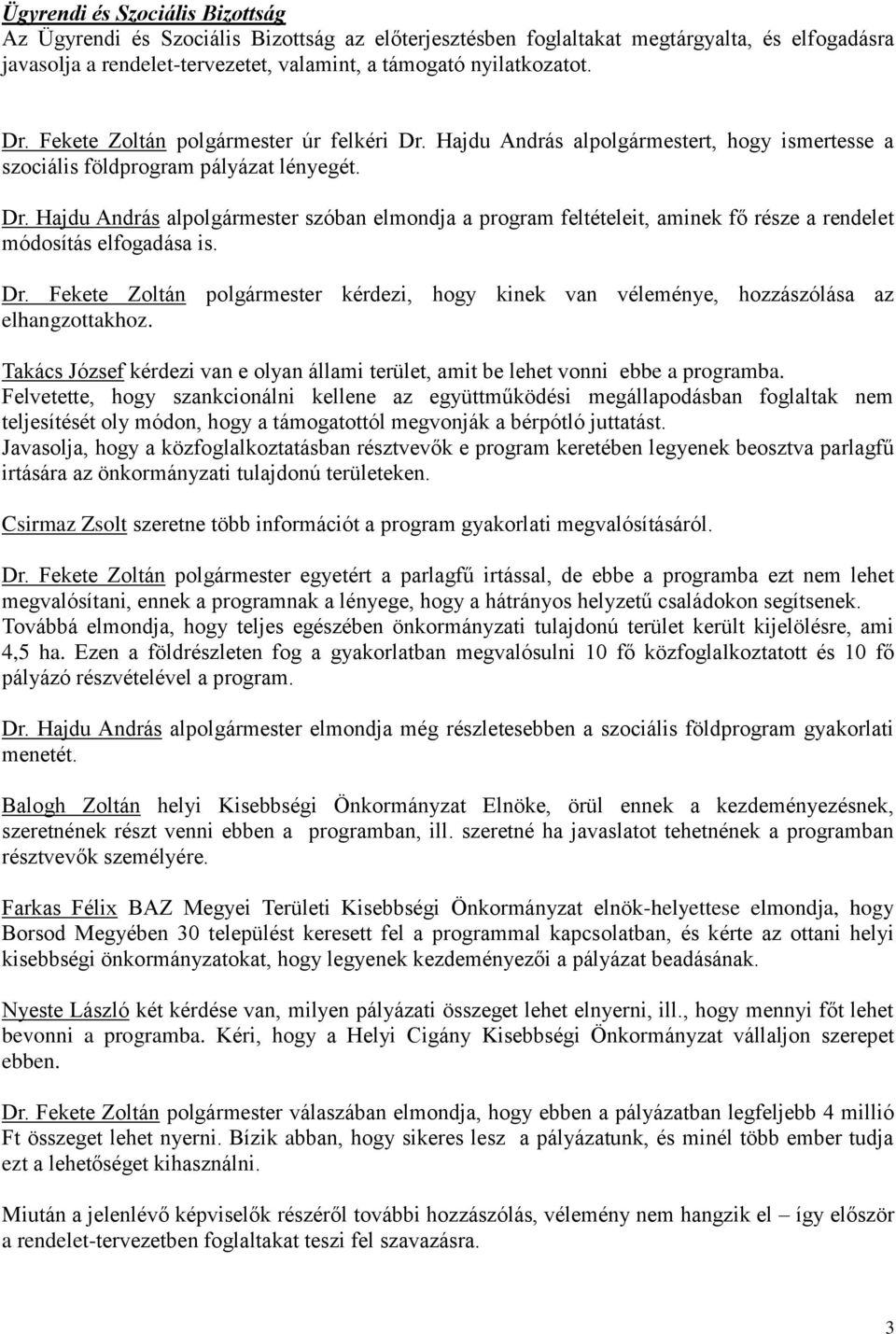 Ügyrendi és Szociális Bizottság
Az Ügyrendi és Szociális Bizottság az előterjesztésben foglaltakat megtárgyalta, és elfogadásra javasolja a rendelet-tervezetet, valamint, a támogató nyilatkozatot.

Dr. Fekete Zoltán polgármester úr felkéri Dr. Hajdu András alpolgármestert, hogy ismertesse a szociális földprogram pályázat lényegét.

Dr. Hajdu András alpolgármester szóban elmondja a program feltételeit, aminek fő része a rendelet módosítás elfogadása is.

Dr. Fekete Zoltán polgármester kérdezi, hogy kinek van véleménye, hozzászólása az elhangzottakhoz.

Takács József kérdezi van e olyan állami terület, amit be lehet vonni ebbe a programba.
Felvetette, hogy szankcionálni kellene az együttműködési megállapodásban foglaltak nem teljesítését oly módon, hogy a támogatottól megvonják a bérpótló juttatást.
Javasolja, hogy a közfoglalkoztatásban résztvevők e program keretében legyenek beosztva parlagfű irtására az önkormányzati tulajdonú területeken.

Csirmaz Zsolt szeretne több információt a program gyakorlati megvalósításáról.

Dr. Fekete Zoltán polgármester egyetért a parlagfű irtással, de ebbe a programba ezt nem lehet megvalósítani, ennek a programnak a lényege, hogy a hátrányos helyzetű családokon segítsenek. Továbbá elmondja, hogy teljes egészében önkormányzati tulajdonú terület került kijelölésre, ami 4,5 ha. Ezen a földrészleten fog a gyakorlatban megvalósulni 10 fő közfoglalkoztatott és 10 fő pályázó részvételével a program.

Dr. Hajdu András alpolgármester elmondja még részletesebben a szociális földprogram gyakorlati menetét.

Balogh Zoltán helyi Kisebbségi Önkormányzat Elnöke, örül ennek a kezdeményezésnek, szeretnének részt venni ebben a programban, ill. szeretné ha javaslatot tehetnének a programban résztvevők személyére.

Farkas Félix BAZ Megyei Területi Kisebbségi Önkormányzat elnök-helyettese elmondja, hogy Borsod Megyében 30 település keresett fel a programmal kapcsolatban, és kérte az ottani helyi kisebbségi önkormányzatokat, hogy legyenek kezdeményezői a pályázat beadásának.

Nyeste László két kérdése van, milyen pályázati összeget lehet elnyerni, ill., hogy mennyi főt lehet bevonni a programba. Kéri, hogy a Helyi Cigány Kisebbségi Önkormányzat vállaljon szerepet ebben.

Dr. Fekete Zoltán polgármester válaszában elmondja, hogy ebben a pályázatban legfeljebb 4 millió Ft összeget lehet nyerni. Bízik abban, hogy sikeres lesz a pályázatunk, és minél több ember tudja ezt a lehetőséget kihasználni.

Miután a jelenlévő képviselők részéről további hozzászólás, vélemény nem hangzik el – így először a rendelet-tervezetben foglaltakat teszi fel szavazásra.

3